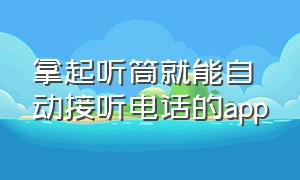 拿起听筒就能自动接听电话的app